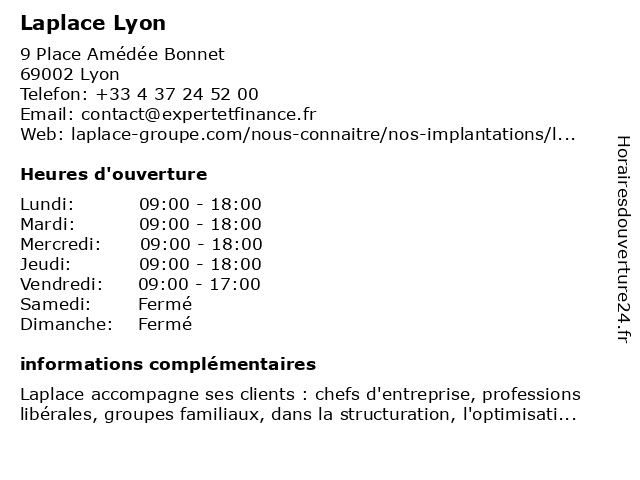 Laplace Lyon

9 Place Amédée Bonnet
69002 Lyon
Telefon: +33 4 37 24 52 00
Email: contact@expertetfinance.fr
Web: laplace-groupe.com/nous-connaitre/nos-implantations/l...

Heures d'ouverture

| | |
|---|---|
| Lundi: | 09:00 - 18:00 |
| Mardi: | 09:00 - 18:00 |
| Mercredi: | 09:00 - 18:00 |
| Jeudi: | 09:00 - 18:00 |
| Vendredi: | 09:00 - 17:00 |
| Samedi: | Fermé |
| Dimanche: | Fermé |

informations complémentaires

Laplace accompagne ses clients : chefs d'entreprise, professions libérales, groupes familiaux, dans la structuration, l'optimisati...

Horairesdouverture24.fr